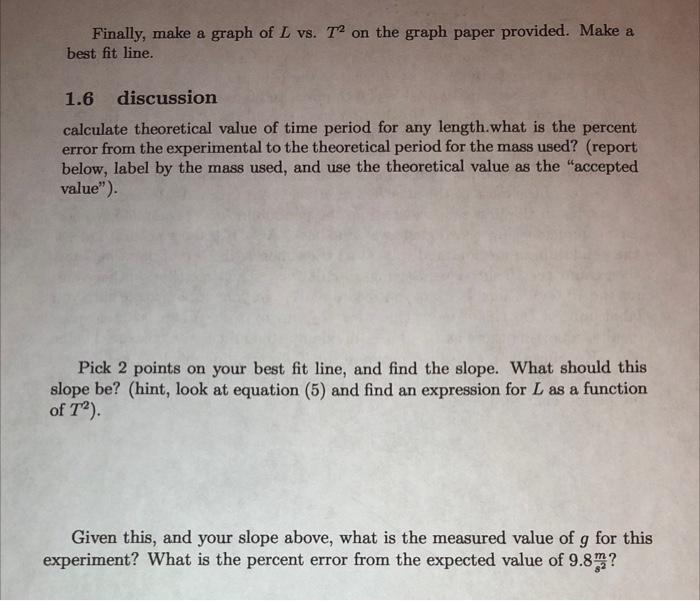 Finally, make a graph of $L$ vs. $T^2$ on the graph paper provided. Make a best fit line.

1.6 discussion

calculate theoretical value of time period for any length.what is the percent error from the experimental to the theoretical period for the mass used? (report below, label by the mass used, and use the theoretical value as the "accepted value").

Pick 2 points on your best fit line, and find the slope. What should this slope be? (hint, look at equation (5) and find an expression for $L$ as a function of $T^2$).

Given this, and your slope above, what is the measured value of $g$ for this experiment? What is the percent error from the expected value of $9.8\frac{m}{s^2}$?